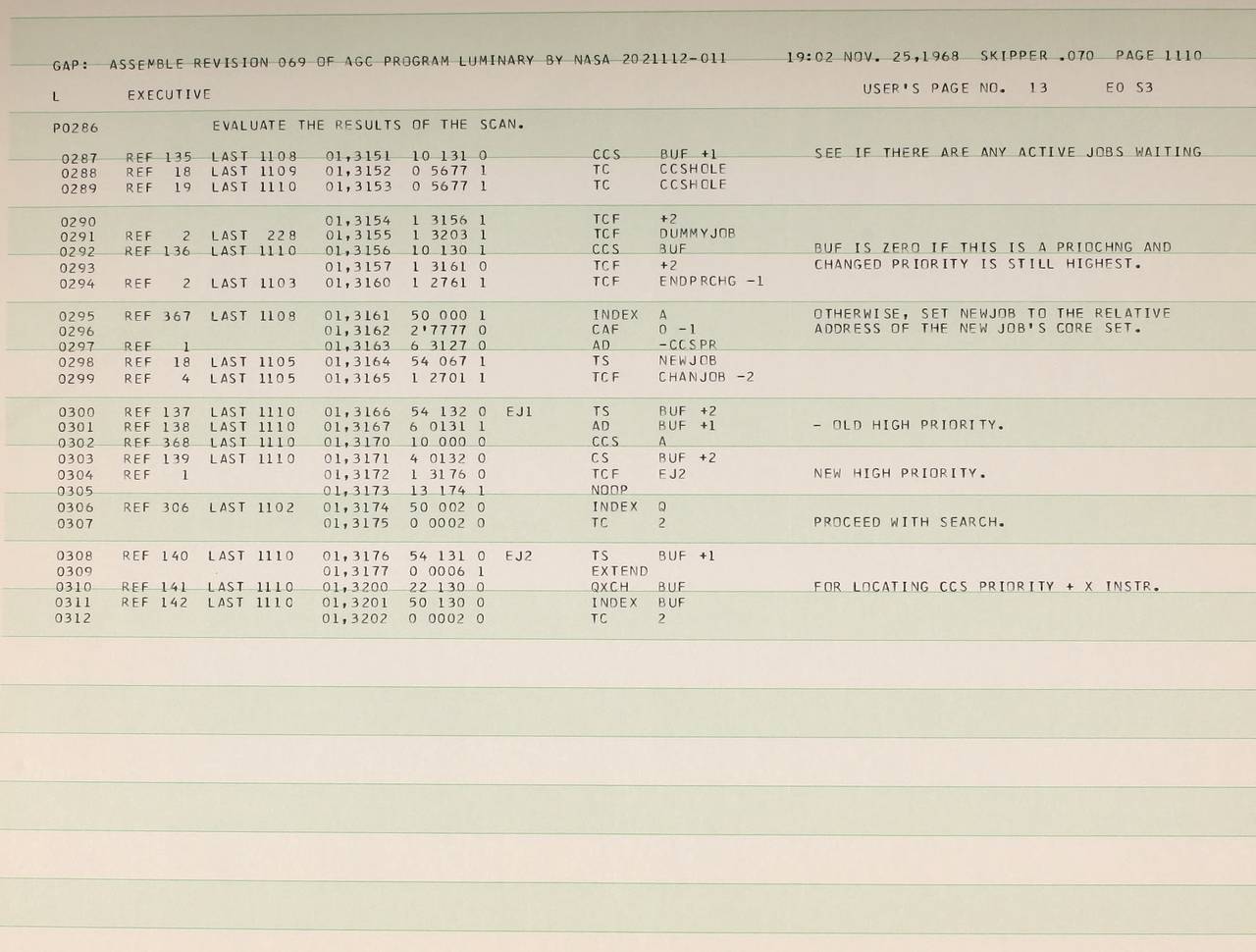 GAP: ASSEMBLE REVISION 069 OF AGC PROGRAM LUMINARY BY NASA 2021112-011 19:02 NOV. 25,1968 SKIPPER .070 PAGE 1110

L EXECUTIVE USER'S PAGE NO. 13 E0 S3

P0286 EVALUATE THE RESULTS OF THE SCAN.

0287 REF 135 LAST 1108 01,3151 10 131 0 CCS BUF +1 SEE IF THERE ARE ANY ACTIVE JOBS WAITING
0288 REF 18 LAST 1109 01,3152 0 5677 1 TC CCSHOLE
0289 REF 19 LAST 1110 01,3153 0 5677 1 TC CCSHOLE

0290 01,3154 1 3156 1 TCF +2
0291 REF 2 LAST 228 01,3155 1 3203 1 TCF DUMMYJOB
0292 REF 136 LAST 1110 01,3156 10 130 1 CCS BUF BUF IS ZERO IF THIS IS A PRIOCHNG AND
0293 01,3157 1 3161 0 TCF +2 CHANGED PRIORITY IS STILL HIGHEST.
0294 REF 2 LAST 1103 01,3160 1 2761 1 TCF ENDPRCHG -1

0295 REF 367 LAST 1108 01,3161 50 000 1 INDEX A OTHERWISE, SET NEWJOB TO THE RELATIVE
0296 01,3162 2'7777 0 CAF 0 -1 ADDRESS OF THE NEW JOB'S CORE SET.
0297 REF 1 01,3163 6 3127 0 AD -CCSPR
0298 REF 18 LAST 1105 01,3164 54 067 1 TS NEWJOB
0299 REF 4 LAST 1105 01,3165 1 2701 1 TCF CHANJOB -2

0300 REF 137 LAST 1110 01,3166 54 132 0 EJ1 TS BUF +2
0301 REF 138 LAST 1110 01,3167 6 0131 1 AD BUF +1 - OLD HIGH PRIORITY.
0302 REF 368 LAST 1110 01,3170 10 000 0 CCS A
0303 REF 139 LAST 1110 01,3171 4 0132 0 CS BUF +2
0304 REF 1 01,3172 1 3176 0 TCF EJ2 NEW HIGH PRIORITY.
0305 01,3173 13 174 1 NOOP
0306 REF 306 LAST 1102 01,3174 50 002 0 INDEX Q
0307 01,3175 0 0002 0 TC 2 PROCEED WITH SEARCH.

0308 REF 140 LAST 1110 01,3176 54 131 0 EJ2 TS BUF +1
0309 01,3177 0 0006 1 EXTEND
0310 REF 141 LAST 1110 01,3200 22 130 0 QXCH BUF FOR LOCATING CCS PRIORITY + X INSTR.
0311 REF 142 LAST 1110 01,3201 50 130 0 INDEX BUF
0312 01,3202 0 0002 0 TC 2